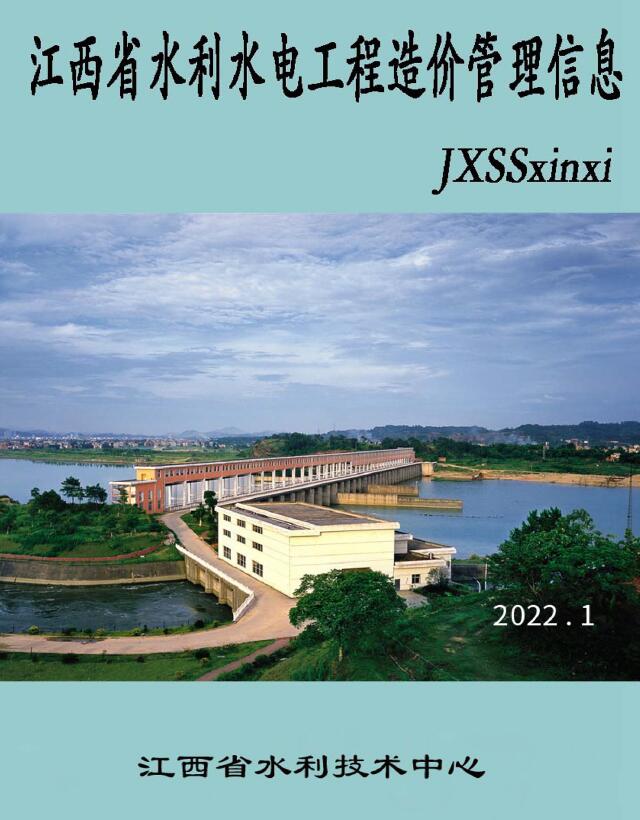 江西省水利水电工程造价管理信息

JXSSxinxi

2022.1

江西省水利技术中心